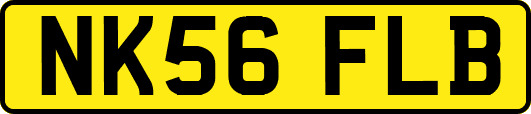 NK56 FLB